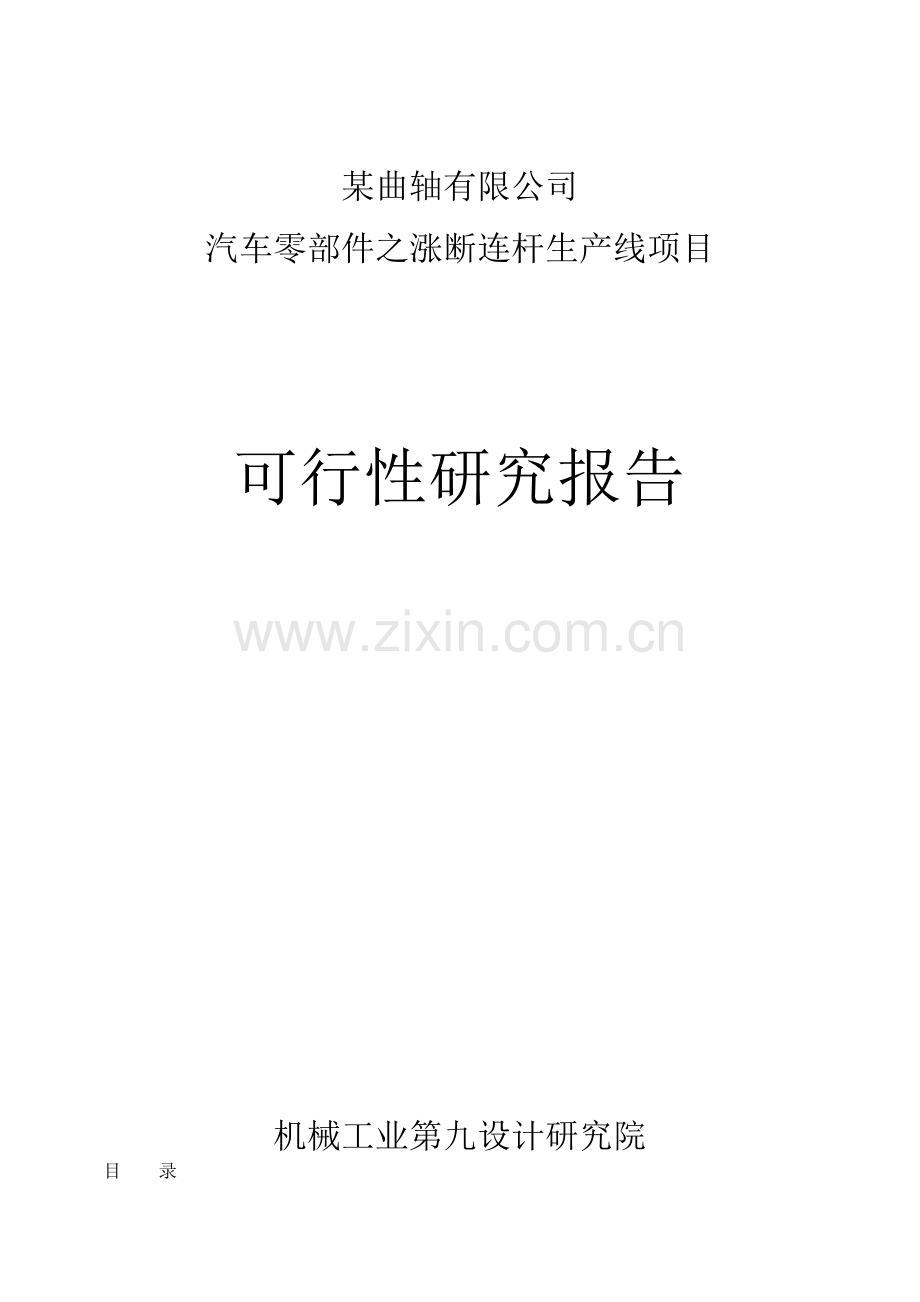 某曲轴有限公司
汽车零部件之涨断连杆生产线项目

可行性研究报告

www.zixin.com.cn

机械工业第九设计研究院

目　　录